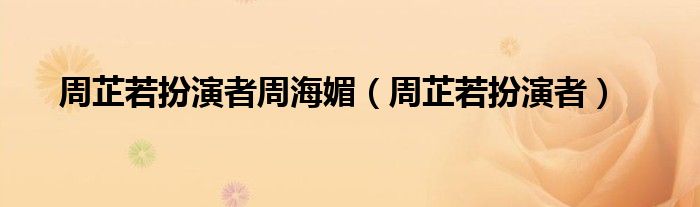 周芷若扮演者周海媚（周芷若扮演者）